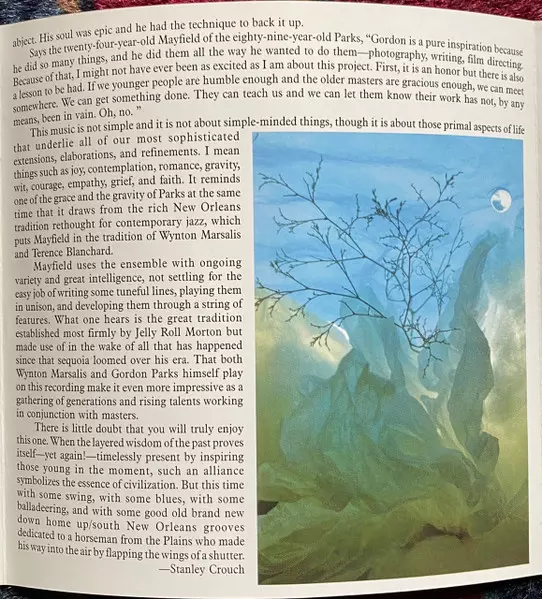 abject. His soul was epic and he had the technique to back it up.

Says the twenty-four-year-old Mayfield of the eighty-nine-year-old Parks, "Gordon is a pure inspiration because he did so many things, and he did them all the way he wanted to do them—photography, writing, film directing. Because of that, I might not have ever been as excited as I am about this project. First, it is an honor but there is also a lesson to be had. If we younger people are humble enough and the older masters are gracious enough, we can meet somewhere. We can get something done. They can teach us and we can let them know their work has not, by any means, been in vain. Oh, no. "

This music is not simple and it is not about simple-minded things, though it is about those primal aspects of life that underlie all of our most sophisticated extensions, elaborations, and refinements. I mean things such as joy, contemplation, romance, gravity, wit, courage, empathy, grief, and faith. It reminds one of the grace and the gravity of Parks at the same time that it draws from the rich New Orleans tradition rethought for contemporary jazz, which puts Mayfield in the tradition of Wynton Marsalis and Terence Blanchard.

Mayfield uses the ensemble with ongoing variety and great intelligence, not settling for the easy job of writing some tuneful lines, playing them in unison, and developing them through a string of features. What one hears is the great tradition established most firmly by Jelly Roll Morton but made use of in the wake of all that has happened since that sequoia loomed over his era. That both Wynton Marsalis and Gordon Parks himself play on this recording make it even more impressive as a gathering of generations and rising talents working in conjunction with masters.

There is little doubt that you will truly enjoy this one. When the layered wisdom of the past proves itself—yet again!—timelessly present by inspiring those young in the moment, such an alliance symbolizes the essence of civilization. But this time with some swing, with some blues, with some balladeering, and with some good old brand new down home up/south New Orleans grooves dedicated to a horseman from the Plains who made his way into the air by flapping the wings of a shutter.

—Stanley Crouch